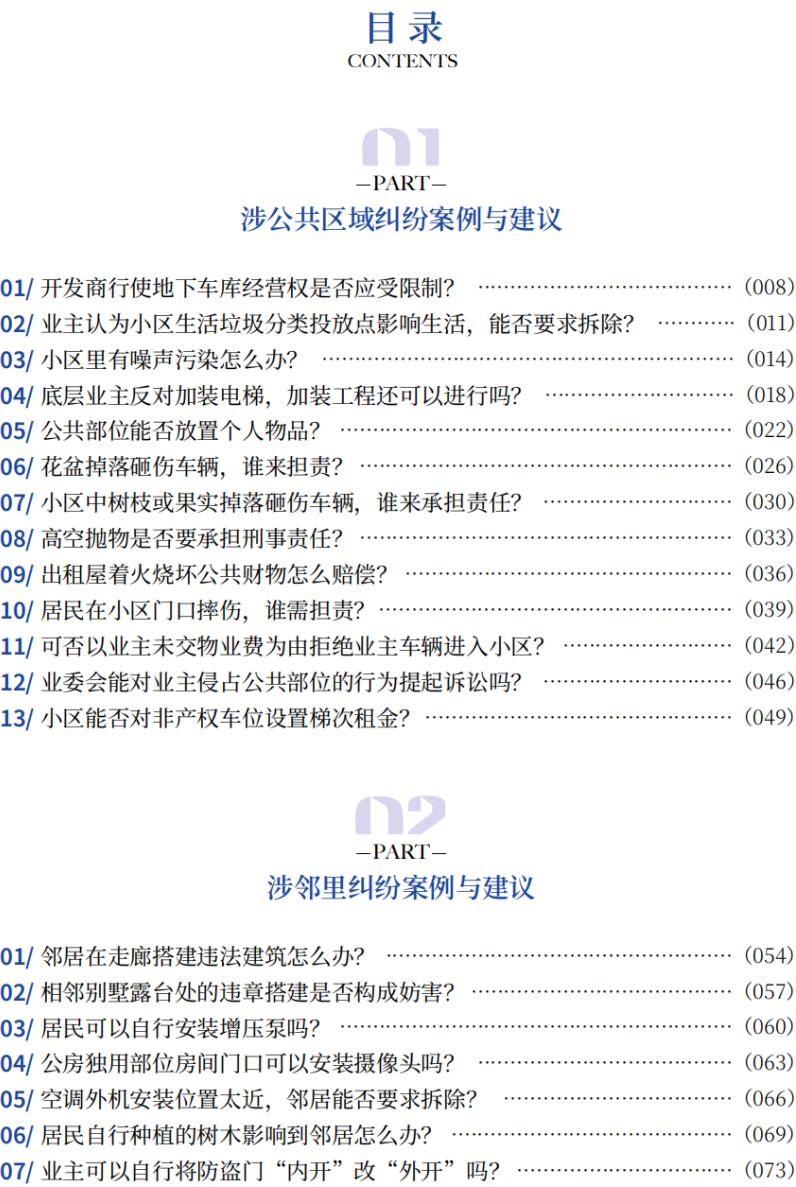 目录
CONTENTS

01
—PART—
涉公共区域纠纷案例与建议

01/ 开发商行使地下车库经营权是否应受限制？ (008)
02/ 业主认为小区生活垃圾分类投放点影响生活，能否要求拆除？ (011)
03/ 小区里有噪声污染怎么办？ (014)
04/ 底层业主反对加装电梯，加装工程还可以进行吗？ (018)
05/ 公共部位能否放置个人物品？ (022)
06/ 花盆掉落砸伤车辆，谁来担责？ (026)
07/ 小区中树枝或果实掉落砸伤车辆，谁来承担责任？ (030)
08/ 高空抛物是否要承担刑事责任？ (033)
09/ 出租屋着火烧坏公共财物怎么赔偿？ (036)
10/ 居民在小区门口摔伤，谁需担责？ (039)
11/ 可否以业主未交物业费为由拒绝业主车辆进入小区？ (042)
12/ 业委会能对业主侵占公共部位的行为提起诉讼吗？ (046)
13/ 小区能否对非产权车位设置梯次租金？ (049)

02
—PART—
涉邻里纠纷案例与建议

01/ 邻居在走廊搭建违法建筑怎么办？ (054)
02/ 相邻别墅露台处的违章搭建是否构成妨害？ (057)
03/ 居民可以自行安装增压泵吗？ (060)
04/ 公房独用部位房间门口可以安装摄像头吗？ (063)
05/ 空调外机安装位置太近，邻居能否要求拆除？ (066)
06/ 居民自行种植的树木影响到邻居怎么办？ (069)
07/ 业主可以自行将防盗门“内开”改“外开”吗？ (073)